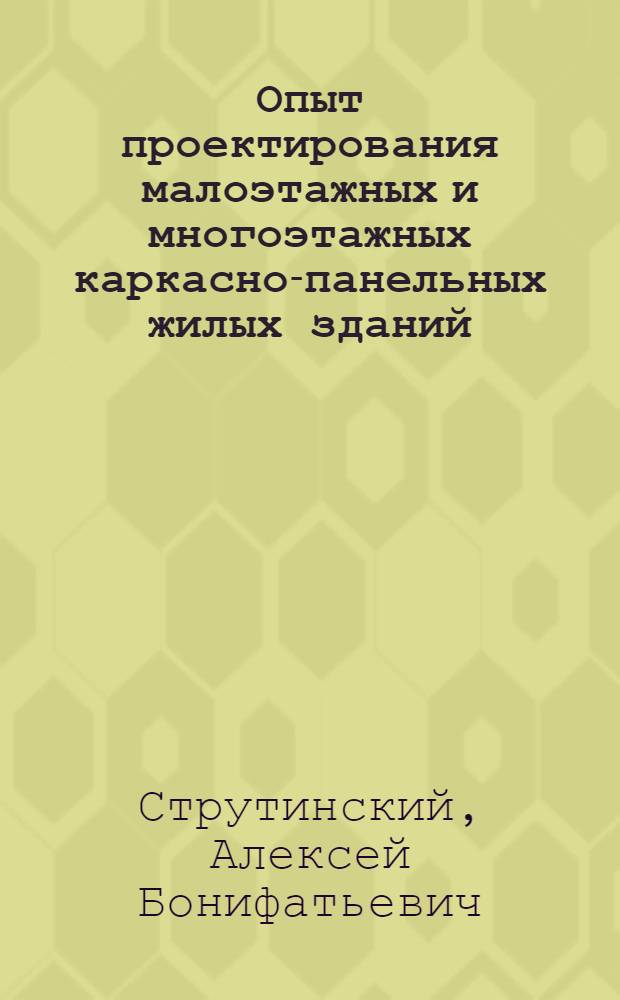 Опыт проектирования малоэтажных и многоэтажных каркасно-панельных жилых зданий

Струтинский, Алексей Бонифатьевич